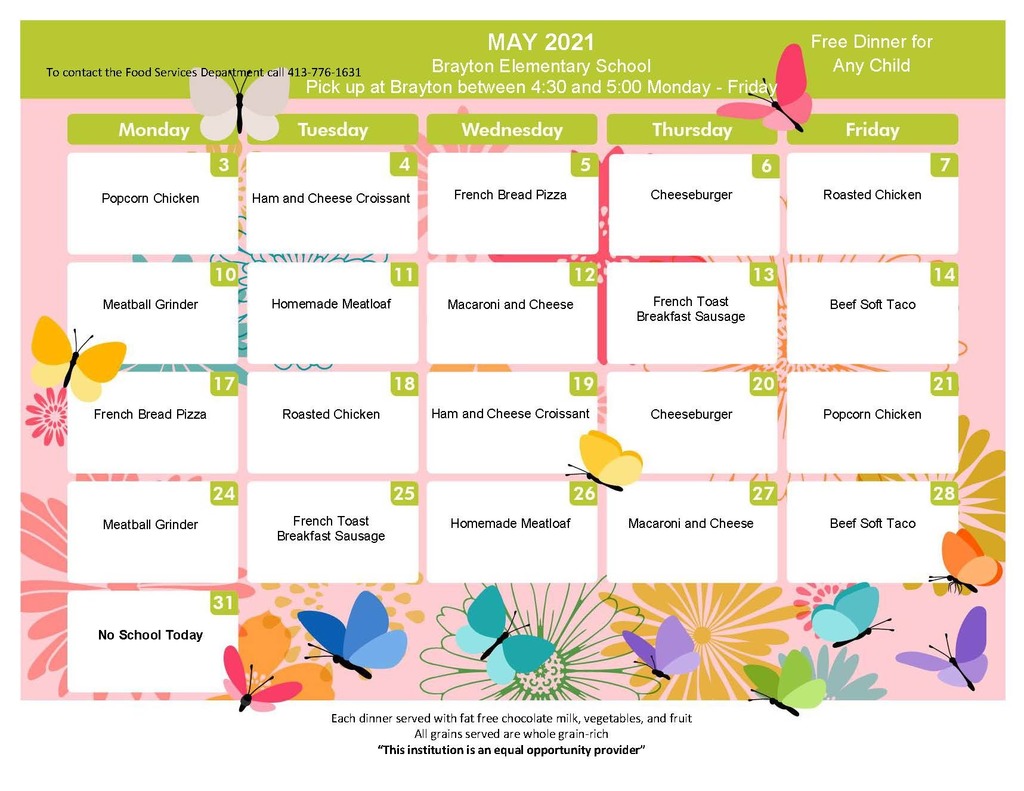 MAY 2021
Brayton Elementary School
Pick up at Brayton between 4:30 and 5:00 Monday - Friday

To contact the Food Services Department call 413-776-1631

Free Dinner for Any Child

| Monday | Tuesday | Wednesday | Thursday | Friday |
|---|---|---|---|---|
| 3 Popcorn Chicken | 4 Ham and Cheese Croissant | 5 French Bread Pizza | 6 Cheeseburger | 7 Roasted Chicken |
| 10 Meatball Grinder | 11 Homemade Meatloaf | 12 Macaroni and Cheese | 13 French Toast Breakfast Sausage | 14 Beef Soft Taco |
| 17 French Bread Pizza | 18 Roasted Chicken | 19 Ham and Cheese Croissant | 20 Cheeseburger | 21 Popcorn Chicken |
| 24 Meatball Grinder | 25 French Toast Breakfast Sausage | 26 Homemade Meatloaf | 27 Macaroni and Cheese | 28 Beef Soft Taco |
| 31 No School Today | | | | |

Each dinner served with fat free chocolate milk, vegetables, and fruit
All grains served are whole grain-rich
"This institution is an equal opportunity provider"